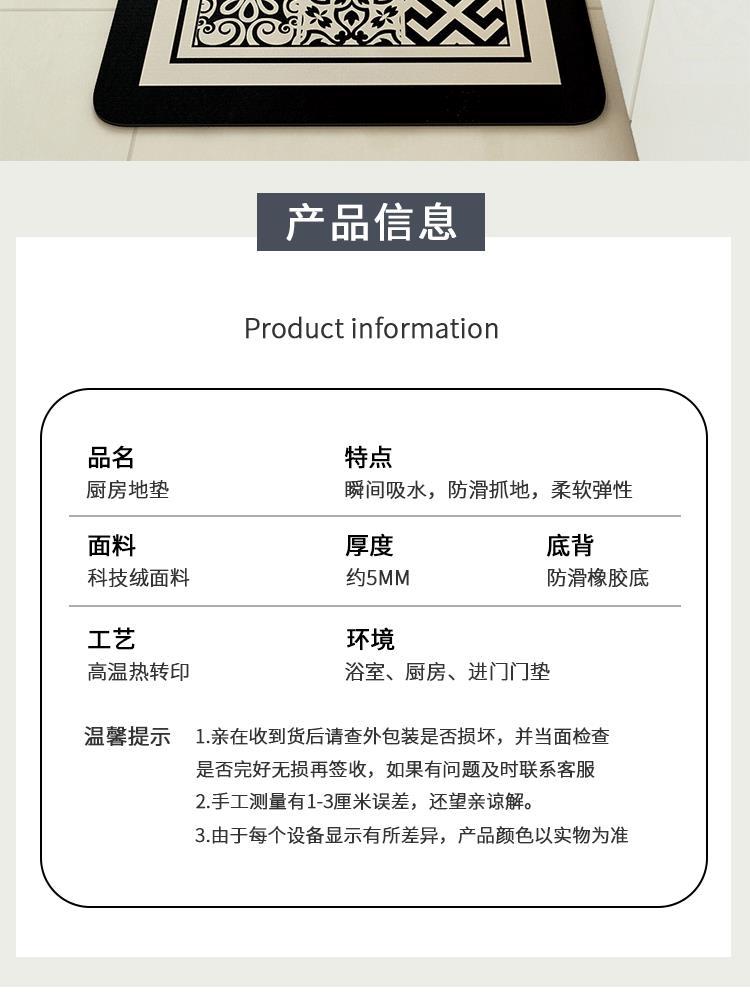 产品信息

Product information

品名
厨房地垫

特点
瞬间吸水，防滑抓地，柔软弹性

面料
科技绒面料

厚度
约5MM

底背
防滑橡胶底

工艺
高温热转印

环境
浴室、厨房、进门门垫

温馨提示 1.亲在收到货后请查外包装是否损坏，并当面检查是否完好无损再签收，如果有问题及时联系客服
2.手工测量有1-3厘米误差，还望亲谅解。
3.由于每个设备显示有所差异，产品颜色以实物为准